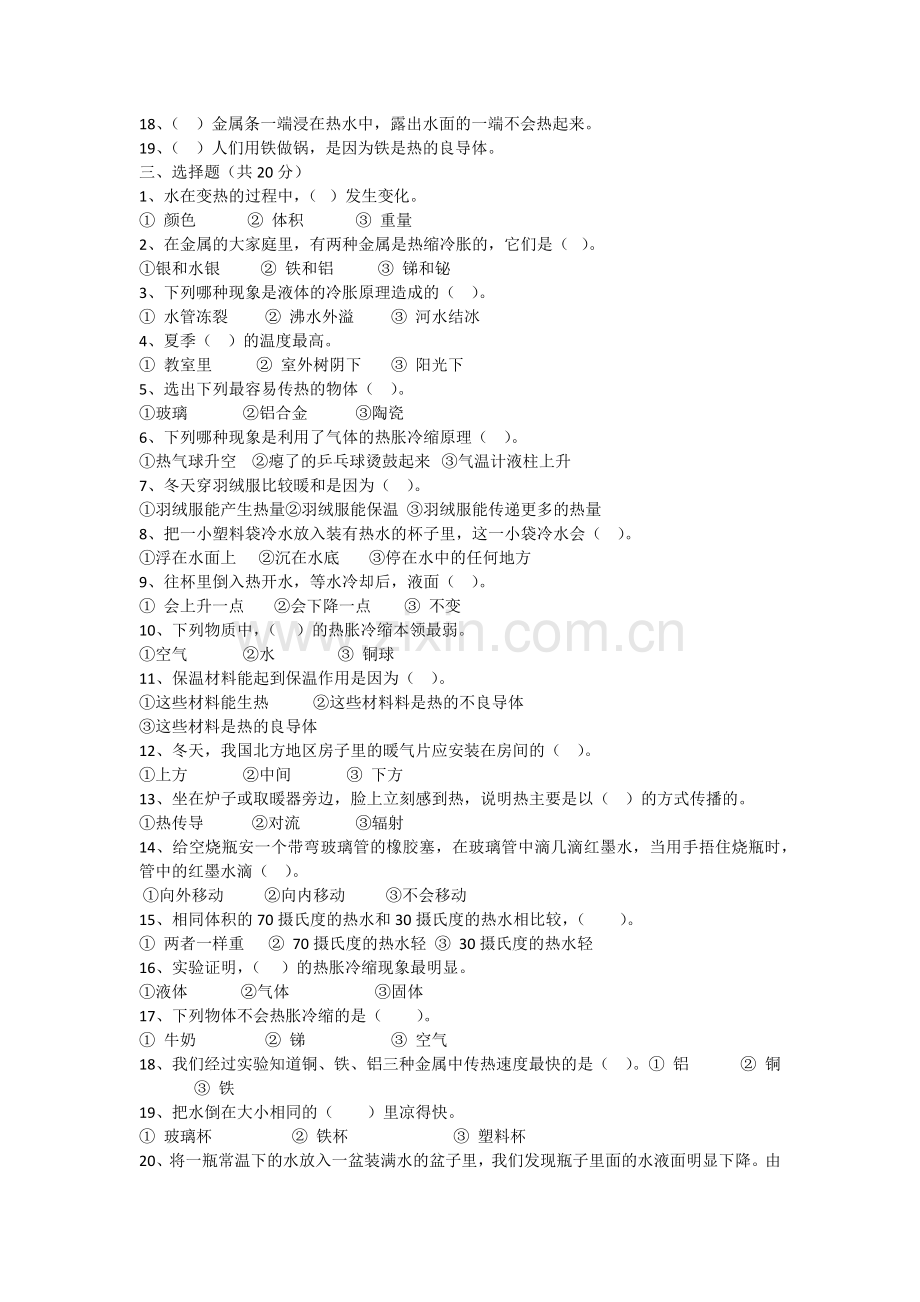 18、（  ）金属条一端浸在热水中，露出水面的一端不会热起来。
19、（  ）人们用铁做锅，是因为铁是热的良导体。
三、选择题（共 20 分）
1、水在变热的过程中，（  ）发生变化。
① 颜色　② 体积　③ 重量
2、在金属的大家庭里，有两种金属是热缩冷胀的，它们是（  ）。
①银和水银　② 铁和铝　③ 锑和铋
3、下列哪种现象是液体的冷胀原理造成的（  ）。
① 水管冻裂　② 沸水外溢　③ 河水结冰
4、夏季（  ）的温度最高。
① 教室里　② 室外树阴下　③ 阳光下
5、选出下列最容易传热的物体（  ）。
①玻璃　②铝合金　③陶瓷
6、下列哪种现象是利用了气体的热胀冷缩原理（  ）。
①热气球升空　②瘪了的乒乓球烫鼓起来　③气温计液柱上升
7、冬天穿羽绒服比较暖和是因为（  ）。
①羽绒服能产生热量②羽绒服能保温 ③羽绒服能传递更多的热量
8、把一小塑料袋冷水放入装有热水的杯子里，这一小袋冷水会（  ）。
①浮在水面上　②沉在水底　③停在水中的任何地方
9、往杯里倒入热开水，等水冷却后，液面（  ）。
① 会上升一点　②会下降一点　③ 不变
10、下列物质中，（  ）的热胀冷缩本领最弱。
①空气　②水　③ 铜球
11、保温材料能起到保温作用是因为（  ）。
①这些材料能生热　②这些材料料是热的不良导体
③这些材料是热的良导体
12、冬天，我国北方地区房子里的暖气片应安装在房间的（  ）。
①上方　②中间　③ 下方
13、坐在炉子或取暖器旁边，脸上立刻感到热，说明热主要是以（  ）的方式传播的。
①热传导　②对流　③辐射
14、给空烧瓶安一个带弯玻璃管的橡胶塞，在玻璃管中滴几滴红墨水，当用手捂住烧瓶时，管中的红墨水滴（  ）。
①向外移动　②向内移动　③不会移动
15、相同体积的 70 摄氏度的热水和 30 摄氏度的热水相比较，（  ）。
① 两者一样重　② 70 摄氏度的热水轻 ③ 30 摄氏度的热水轻
16、实验证明，（  ）的热胀冷缩现象最明显。
①液体　②气体　③固体
17、下列物体不会热胀冷缩的是（  ）。
① 牛奶　② 锑　③ 空气
18、我们经过实验知道铜、铁、铝三种金属中传热速度最快的是（  ）。① 铝　② 铜　③ 铁
19、把水倒在大小相同的（  ）里凉得快。
① 玻璃杯　② 铁杯　③ 塑料杯
20、将一瓶常温下的水放入一盆装满水的盆子里，我们发现瓶子里面的水液面明显下降。由